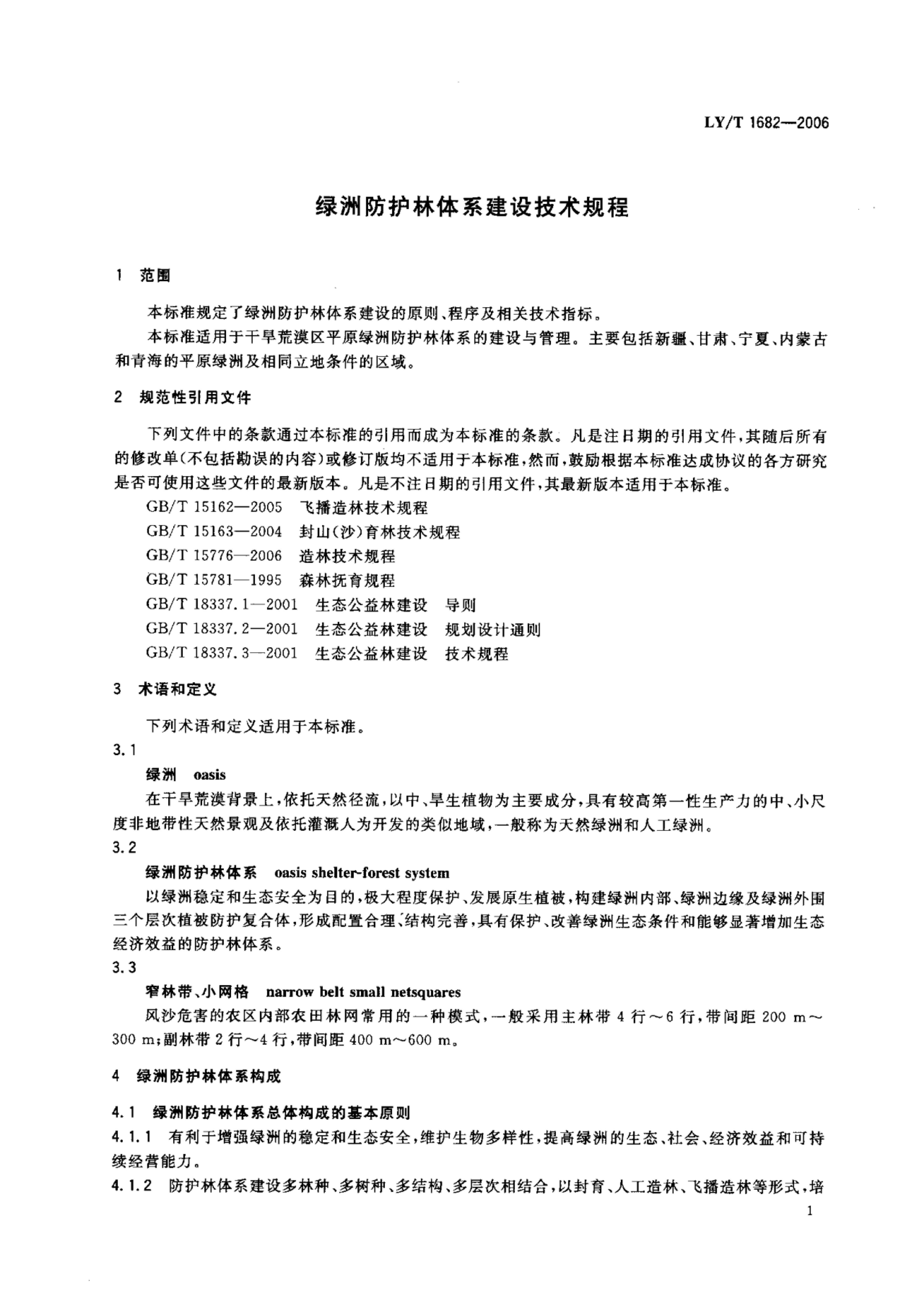 LY/T 1682—2006

绿洲防护林体系建设技术规程

1 范围

本标准规定了绿洲防护林体系建设的原则、程序及相关技术指标。

本标准适用于干旱荒漠区平原绿洲防护林体系的建设与管理。主要包括新疆、甘肃、宁夏、内蒙古和青海的平原绿洲及相同立地条件的区域。

2 规范性引用文件

下列文件中的条款通过本标准的引用而成为本标准的条款。凡是注日期的引用文件，其随后所有的修改单(不包括勘误的内容)或修订版均不适用于本标准，然而，鼓励根据本标准达成协议的各方研究是否可使用这些文件的最新版本。凡是不注日期的引用文件，其最新版本适用于本标准。

GB/T 15162—2005 飞播造林技术规程

GB/T 15163—2004 封山(沙)育林技术规程

GB/T 15776—2006 造林技术规程

GB/T 15781—1995 森林抚育规程

GB/T 18337.1—2001 生态公益林建设 导则

GB/T 18337.2—2001 生态公益林建设 规划设计通则

GB/T 18337.3—2001 生态公益林建设 技术规程

3 术语和定义

下列术语和定义适用于本标准。

3.1

绿洲 oasis

在干旱荒漠背景上，依托天然径流，以中、旱生植物为主要成分，具有较高第一性生产力的中、小尺度非地带性天然景观及依托灌溉人为开发的类似地域，一般称为天然绿洲和人工绿洲。

3.2

绿洲防护林体系 oasis shelter-forest system

以绿洲稳定和生态安全为目的，极大程度保护、发展原生植被，构建绿洲内部、绿洲边缘及绿洲外围三个层次植被防护复合体，形成配置合理、结构完善，具有保护、改善绿洲生态条件和能够显著增加生态经济效益的防护林体系。

3.3

窄林带、小网格 narrow belt small netsquares

风沙危害的农区内部农田林网常用的一种模式，一般采用主林带 4 行～6 行，带间距 200 m～300 m；副林带 2 行～4 行，带间距 400 m～600 m。

4 绿洲防护林体系构成

4.1 绿洲防护林体系总体构成的基本原则

4.1.1 有利于增强绿洲的稳定和生态安全，维护生物多样性，提高绿洲的生态、社会、经济效益和可持续经营能力。

4.1.2 防护林体系建设多林种、多树种、多结构、多层次相结合，以封育、人工造林、飞播造林等形式，培

1